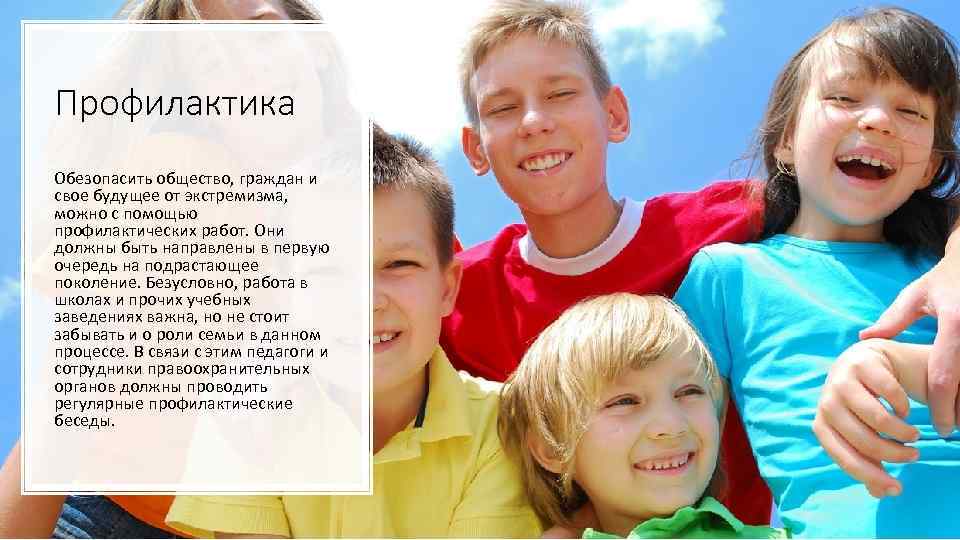 Профилактика

Обезопасить общество, граждан и свое будущее от экстремизма, можно с помощью профилактических работ. Они должны быть направлены в первую очередь на подрастающее поколение. Безусловно, работа в школах и прочих учебных заведениях важна, но не стоит забывать и о роли семьи в данном процессе. В связи с этим педагоги и сотрудники правоохранительных органов должны проводить регулярные профилактические беседы.